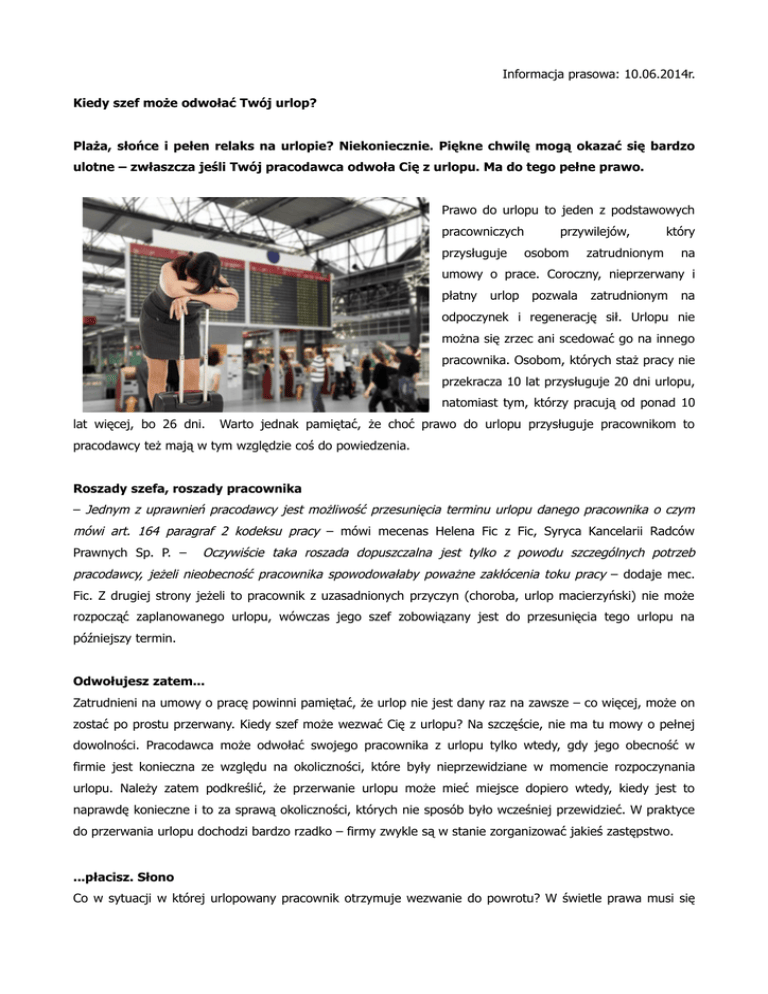 Informacja prasowa: 10.06.2014r.

Kiedy szef może odwołać Twój urlop?

Plaża, słońce i pełen relaks na urlopie? Niekoniecznie. Piękne chwilę mogą okazać się bardzo ulotne – zwłaszcza jeśli Twój pracodawca odwoła Cię z urlopu. Ma do tego pełne prawo.

Prawo do urlopu to jeden z podstawowych pracowniczych przywilejów, który przysługuje osobom zatrudnionym na umowy o prace. Coroczny, nieprzerwany i płatny urlop pozwala zatrudnionym na odpoczynek i regenerację sił. Urlopu nie można się zrzec ani scedować go na innego pracownika. Osobom, których staż pracy nie przekracza 10 lat przysługuje 20 dni urlopu, natomiast tym, którzy pracują od ponad 10 lat więcej, bo 26 dni. Warto jednak pamiętać, że choć prawo do urlopu przysługuje pracownikom to pracodawcy też mają w tym względzie coś do powiedzenia.

Roszady szefa, roszady pracownika
– Jednym z uprawnień pracodawcy jest możliwość przesunięcia terminu urlopu danego pracownika o czym mówi art. 164 paragraf 2 kodeksu pracy – mówi mecenas Helena Fic z Fic, Syryca Kancelarii Radców Prawnych Sp. P. – Oczywiście taka roszada dopuszczalna jest tylko z powodu szczególnych potrzeb pracodawcy, jeżeli nieobecność pracownika spowodowałaby poważne zakłócenia toku pracy – dodaje mec. Fic. Z drugiej strony jeżeli to pracownik z uzasadnionych przyczyn (choroba, urlop macierzyński) nie może rozpocząć zaplanowanego urlopu, wówczas jego szef zobowiązany jest do przesunięcia tego urlopu na późniejszy termin.

Odwołujesz zatem...
Zatrudnieni na umowy o pracę powinni pamiętać, że urlop nie jest dany raz na zawsze – co więcej, może on zostać po prostu przerwany. Kiedy szef może wezwać Cię z urlopu? Na szczęście, nie ma tu mowy o pełnej dowolności. Pracodawca może odwołać swojego pracownika z urlopu tylko wtedy, gdy jego obecność w firmie jest konieczna ze względu na okoliczności, które były nieprzewidziane w momencie rozpoczynania urlopu. Należy zatem podkreślić, że przerwanie urlopu może mieć miejsce dopiero wtedy, kiedy jest to naprawdę konieczne i to za sprawą okoliczności, których nie sposób było wcześniej przewidzieć. W praktyce do przerwania urlopu dochodzi bardzo rzadko – firmy zwykle są w stanie zorganizować jakieś zastępstwo.

...płacisz. Słono
Co w sytuacji w której urlopowany pracownik otrzymuje wezwanie do powrotu? W świetle prawa musi się